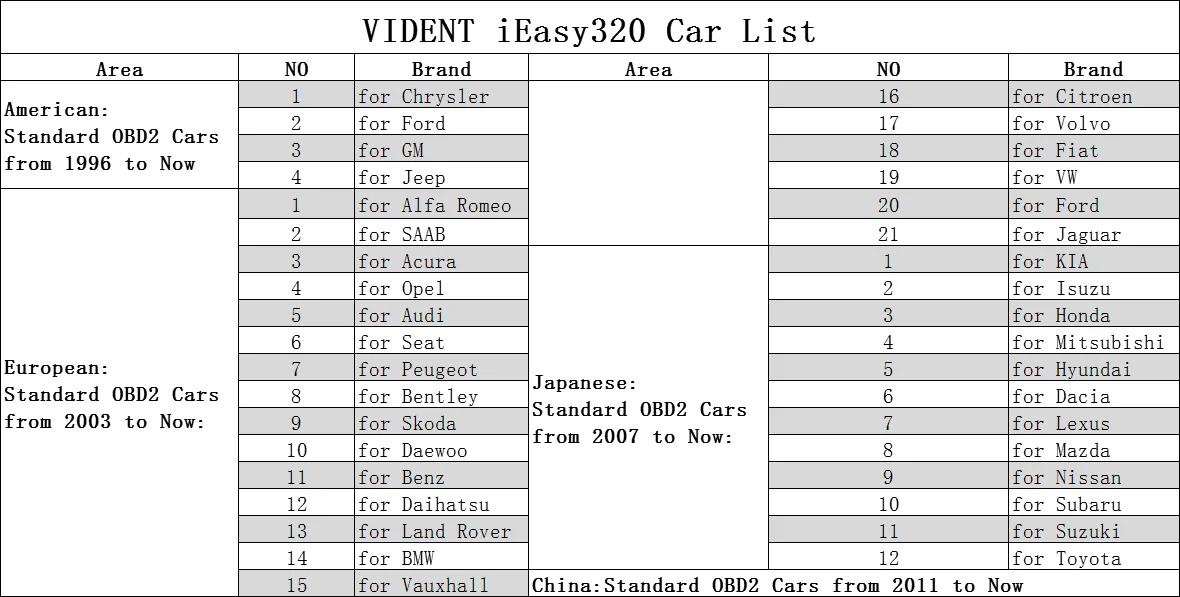 VIDENT iEasy320 Car List

| Area | NO | Brand | Area | NO | Brand |
|---|---|---|---|---|---|
| American: Standard OBD2 Cars from 1996 to Now | 1 | for Chrysler | | 16 | for Citroen |
| | 2 | for Ford | | 17 | for Volvo |
| | 3 | for GM | | 18 | for Fiat |
| | 4 | for Jeep | | 19 | for VW |
| European: Standard OBD2 Cars from 2003 to Now: | 1 | for Alfa Romeo | | 20 | for Ford |
| | 2 | for SAAB | | 21 | for Jaguar |
| | 3 | for Acura | Japanese: Standard OBD2 Cars from 2007 to Now: | 1 | for KIA |
| | 4 | for Opel | | 2 | for Isuzu |
| | 5 | for Audi | | 3 | for Honda |
| | 6 | for Seat | | 4 | for Mitsubishi |
| | 7 | for Peugeot | | 5 | for Hyundai |
| | 8 | for Bentley | | 6 | for Dacia |
| | 9 | for Skoda | | 7 | for Lexus |
| | 10 | for Daewoo | | 8 | for Mazda |
| | 11 | for Benz | | 9 | for Nissan |
| | 12 | for Daihatsu | | 10 | for Subaru |
| | 13 | for Land Rover | | 11 | for Suzuki |
| | 14 | for BMW | | 12 | for Toyota |
| | 15 | for Vauxhall | China:Standard OBD2 Cars from 2011 to Now | | |